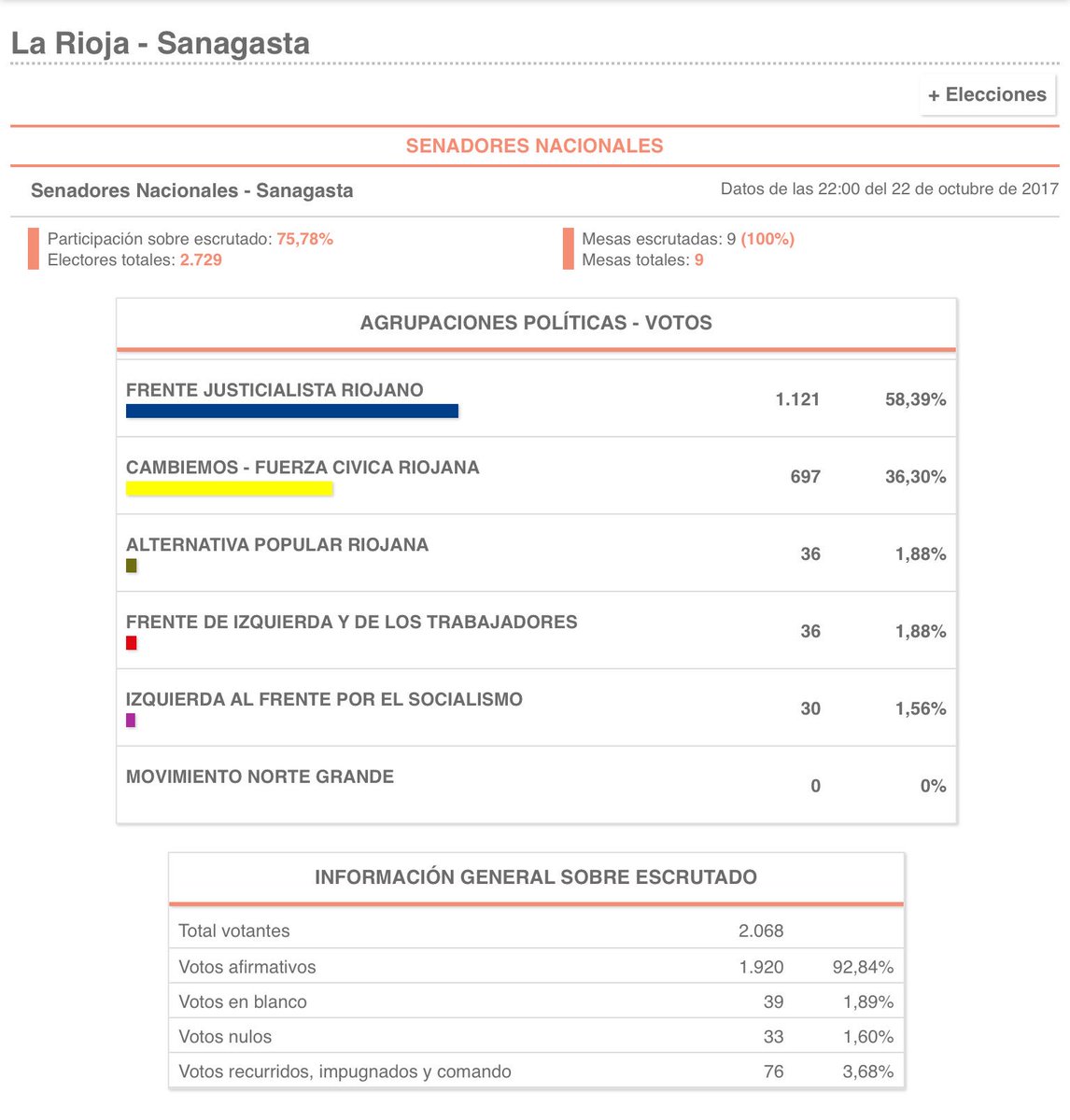 La Rioja - Sanagasta

+ Elecciones

SENADORES NACIONALES

Senadores Nacionales - Sanagasta

Datos de las 22:00 del 22 de octubre de 2017

Participación sobre escrutado: 75,78%
Electores totales: 2.729

Mesas escrutadas: 9 (100%)
Mesas totales: 9

AGRUPACIONES POLÍTICAS - VOTOS

| | | |
|---|---|---|
| FRENTE JUSTICIALISTA RIOJANO | 1.121 | 58,39% |
| CAMBIEMOS - FUERZA CIVICA RIOJANA | 697 | 36,30% |
| ALTERNATIVA POPULAR RIOJANA | 36 | 1,88% |
| FRENTE DE IZQUIERDA Y DE LOS TRABAJADORES | 36 | 1,88% |
| IZQUIERDA AL FRENTE POR EL SOCIALISMO | 30 | 1,56% |
| MOVIMIENTO NORTE GRANDE | 0 | 0% |

INFORMACIÓN GENERAL SOBRE ESCRUTADO

| | | |
|---|---|---|
| Total votantes | 2.068 | |
| Votos afirmativos | 1.920 | 92,84% |
| Votos en blanco | 39 | 1,89% |
| Votos nulos | 33 | 1,60% |
| Votos recurridos, impugnados y comando | 76 | 3,68% |